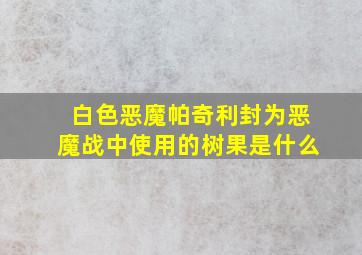 白色恶魔帕奇利封为恶魔战中使用的树果是什么